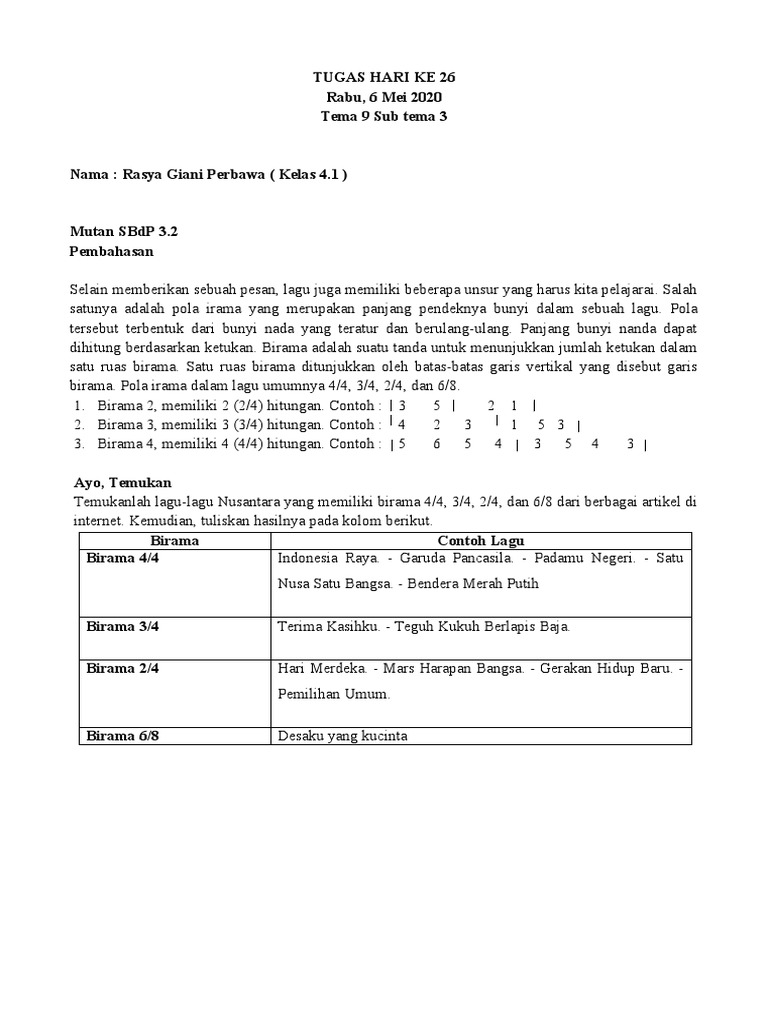 TUGAS HARI KE 26
Rabu, 6 Mei 2020
Tema 9 Sub tema 3

Nama : Rasya Giani Perbawa ( Kelas 4.1 )

Mutan SBdP 3.2
Pembahasan

Selain memberikan sebuah pesan, lagu juga memiliki beberapa unsur yang harus kita pelajarai. Salah satunya adalah pola irama yang merupakan panjang pendeknya bunyi dalam sebuah lagu. Pola tersebut terbentuk dari bunyi nada yang teratur dan berulang-ulang. Panjang bunyi nanda dapat dihitung berdasarkan ketukan. Birama adalah suatu tanda untuk menunjukkan jumlah ketukan dalam satu ruas birama. Satu ruas birama ditunjukkan oleh batas-batas garis vertikal yang disebut garis birama. Pola irama dalam lagu umumnya 4/4, 3/4, 2/4, dan 6/8.
1. Birama 2, memiliki 2 (2/4) hitungan. Contoh : | 3 5 | 2 1 |
2. Birama 3, memiliki 3 (3/4) hitungan. Contoh : | 4 2 3 | 1 5 3 |
3. Birama 4, memiliki 4 (4/4) hitungan. Contoh : | 5 6 5 4 | 3 5 4 3 |

Ayo, Temukan
Temukanlah lagu-lagu Nusantara yang memiliki birama 4/4, 3/4, 2/4, dan 6/8 dari berbagai artikel di internet. Kemudian, tuliskan hasilnya pada kolom berikut.

| Birama | Contoh Lagu |
|---|---|
| Birama 4/4 | Indonesia Raya. - Garuda Pancasila. - Padamu Negeri. - Satu Nusa Satu Bangsa. - Bendera Merah Putih |
| Birama 3/4 | Terima Kasihku. - Teguh Kukuh Berlapis Baja. |
| Birama 2/4 | Hari Merdeka. - Mars Harapan Bangsa. - Gerakan Hidup Baru. - Pemilihan Umum. |
| Birama 6/8 | Desaku yang kucinta |